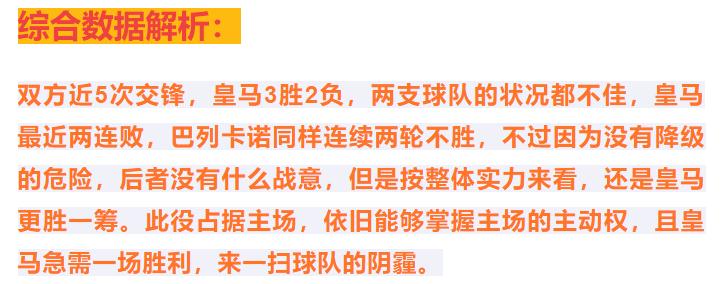 综合数据解析：

双方近5次交锋，皇马3胜2负，两支球队的状况都不佳，皇马最近两连败，巴列卡诺同样连续两轮不胜，不过因为没有降级的危险，后者没有什么战意，但是按整体实力来看，还是皇马更胜一筹。此役占据主场，依旧能够掌握主场的主动权，且皇马急需一场胜利，来一扫球队的阴霾。